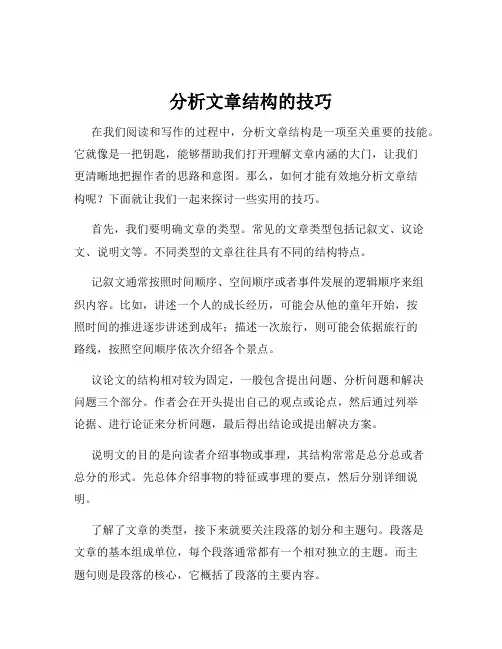 分析文章结构的技巧

在我们阅读和写作的过程中，分析文章结构是一项至关重要的技能。它就像是一把钥匙，能够帮助我们打开理解文章内涵的大门，让我们更清晰地把握作者的思路和意图。那么，如何才能有效地分析文章结构呢？下面就让我们一起来探讨一些实用的技巧。

首先，我们要明确文章的类型。常见的文章类型包括记叙文、议论文、说明文等。不同类型的文章往往具有不同的结构特点。

记叙文通常按照时间顺序、空间顺序或者事件发展的逻辑顺序来组织内容。比如，讲述一个人的成长经历，可能会从他的童年开始，按照时间的推进逐步讲述到成年；描述一次旅行，则可能会依据旅行的路线，按照空间顺序依次介绍各个景点。

议论文的结构相对较为固定，一般包含提出问题、分析问题和解决问题三个部分。作者会在开头提出自己的观点或论点，然后通过列举论据、进行论证来分析问题，最后得出结论或提出解决方案。

说明文的目的是向读者介绍事物或事理，其结构常常是总分总或者总分的形式。先总体介绍事物的特征或事理的要点，然后分别详细说明。

了解了文章的类型，接下来就要关注段落的划分和主题句。段落是文章的基本组成单位，每个段落通常都有一个相对独立的主题。而主题句则是段落的核心，它概括了段落的主要内容。